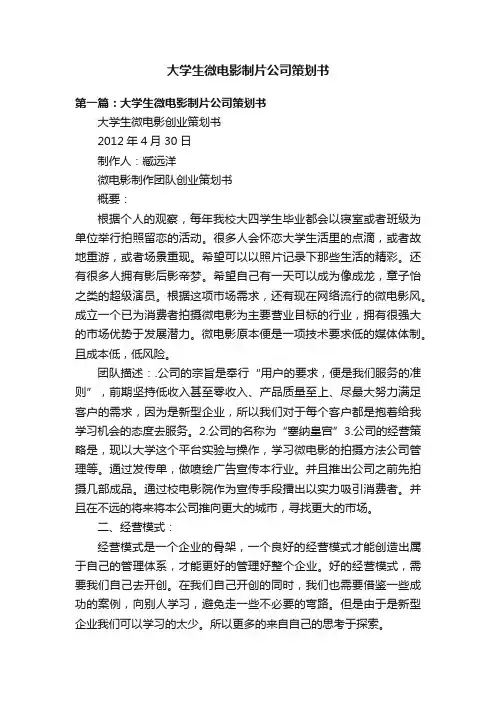 大学生微电影制片公司策划书

第一篇：大学生微电影制片公司策划书

大学生微电影创业策划书

2012 年 4 月 30 日

制作人：臧远洋

微电影制作团队创业策划书

概要：

根据个人的观察，每年我校大四学生毕业都会以寝室或者班级为单位举行拍照留恋的活动。很多人会怀恋大学生活里的点滴，或者故地重游，或者场景重现。希望可以以照片记录下那些生活的精彩。还有很多人拥有影后影帝梦。希望自己有一天可以成为像成龙，章子怡之类的超级演员。根据这项市场需求，还有现在网络流行的微电影风。成立一个已为消费者拍摄微电影为主要营业目标的行业，拥有很强大的市场优势于发展潜力。微电影原本便是一项技术要求低的媒体体制。且成本低，低风险。

团队描述：.公司的宗旨是奉行“用户的要求，便是我们服务的准则”，前期坚持低收入甚至零收入、产品质量至上、尽最大努力满足客户的需求，因为是新型企业，所以我们对于每个客户都是抱着给我学习机会的态度去服务。2.公司的名称为“塞纳皇宫”3.公司的经营策略是，现以大学这个平台实验与操作，学习微电影的拍摄方法公司管理等。通过发传单，做喷绘广告宣传本行业。并且推出公司之前先拍摄几部成品。通过校电影院作为宣传手段播出以实力吸引消费者。并且在不远的将来将本公司推向更大的城市，寻找更大的市场。

二、经营模式：

经营模式是一个企业的骨架，一个良好的经营模式才能创造出属于自己的管理体系，才能更好的管理好整个企业。好的经营模式，需要我们自己去开创。在我们自己开创的同时，我们也需要借鉴一些成功的案例，向别人学习，避免走一些不必要的弯路。但是由于是新型企业我们可以学习的太少。所以更多的来自自己的思考于探索。